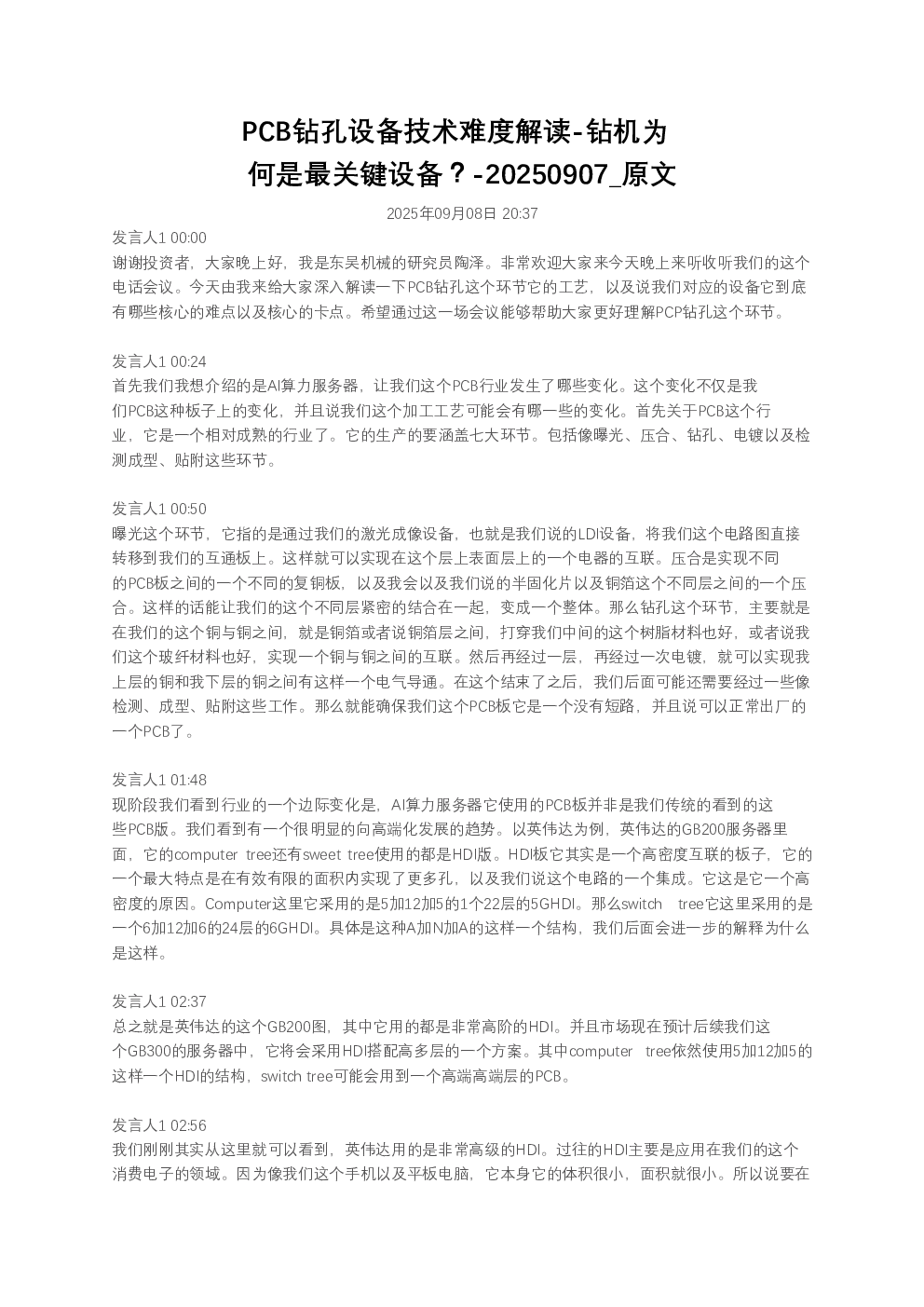 PCB钻孔设备技术难度解读-钻机为何是最关键设备？-20250907_原文

2025年09月08日 20:37

发言人1 00:00
谢谢投资者，大家晚上好，我是东吴机械的研究员陶泽。非常欢迎大家来今天晚上来听收听我们的这个电话会议。今天由我来给大家深入解读一下PCB钻孔这个环节它的工艺，以及说我们对应的设备它到底有哪些核心的难点以及核心的卡点。希望通过这一场会议能够帮助大家更好理解PCP钻孔这个环节。

发言人1 00:24
首先我们我想介绍的是AI算力服务器，让我们这个PCB行业发生了哪些变化。这个变化不仅是我们PCB这种板子上的变化，并且说我们这个加工工艺可能会有哪一些的变化。首先关于PCB这个行业，它是一个相对成熟的行业了。它的生产的要涵盖七大环节。包括像曝光、压合、钻孔、电镀以及检测成型、贴附这些环节。

发言人1 00:50
曝光这个环节，它指的是通过我们的激光成像设备，也就是我们说的LDI设备，将我们这个电路图直接转移到我们的互通板上。这样就可以实现在这个层上表面层上的一个电器的互联。压合是实现不同的PCB板之间的一个不同的复铜板，以及我会以及我们说的半固化片以及铜箔这个不同层之间的一个压合。这样的话能让我们的这个不同层紧密的结合在一起，变成一个整体。那么钻孔这个环节，主要就是在我们的这个铜与铜之间，就是铜箔或者说铜箔层之间，打穿我们中间的这个树脂材料也好，或者说我们这个玻纤材料也好，实现一个铜与铜之间的互联。然后再经过一层，再经过一次电镀，就可以实现我上层的铜和我下层的铜之间有这样一个电气导通。在这个结束了之后，我们后面可能还需要经过一些像检测、成型、贴附这些工作。那么就能确保我们这个PCB板它是一个没有短路，并且说可以正常出厂的一个PCB了。

发言人1 01:48
现阶段我们看到行业的一个边际变化是，AI算力服务器它使用的PCB板并非是我们传统的看到的这些PCB版。我们看到有一个很明显的向高端化发展的趋势。以英伟达为例，英伟达的GB200服务器里面，它的computer tree还有sweet tree使用的都是HDI版。HDI板它其实是一个高密度互联的板子，它的一个最大特点是在有效有限的面积内实现了更多孔，以及我们说这个电路的一个集成。它这是它一个高密度的原因。Computer这里它采用的是5加12加5的1个22层的5GHDI。那么switch tree它这里采用的是一个6加12加6的24层的6GHDI。具体是这种A加N加A的这样一个结构，我们后面会进一步的解释为什么是这样。

发言人1 02:37
总之就是英伟达的这个GB200图，其中它用的都是非常高阶的HDI。并且市场现在预计后续我们这个GB300的服务器中，它将会采用HDI搭配高多层的一个方案。其中computer tree依然使用5加12加5的这样一个HDI的结构，switch tree可能会用到一个高端高端层的PCB。

发言人1 02:56
我们刚刚其实从这里就可以看到，英伟达用的是非常高级的HDI。过往的HDI主要是应用在我们的这个消费电子的领域。因为像我们这个手机以及平板电脑，它本身它的体积很小，面积就很小。所以说要在